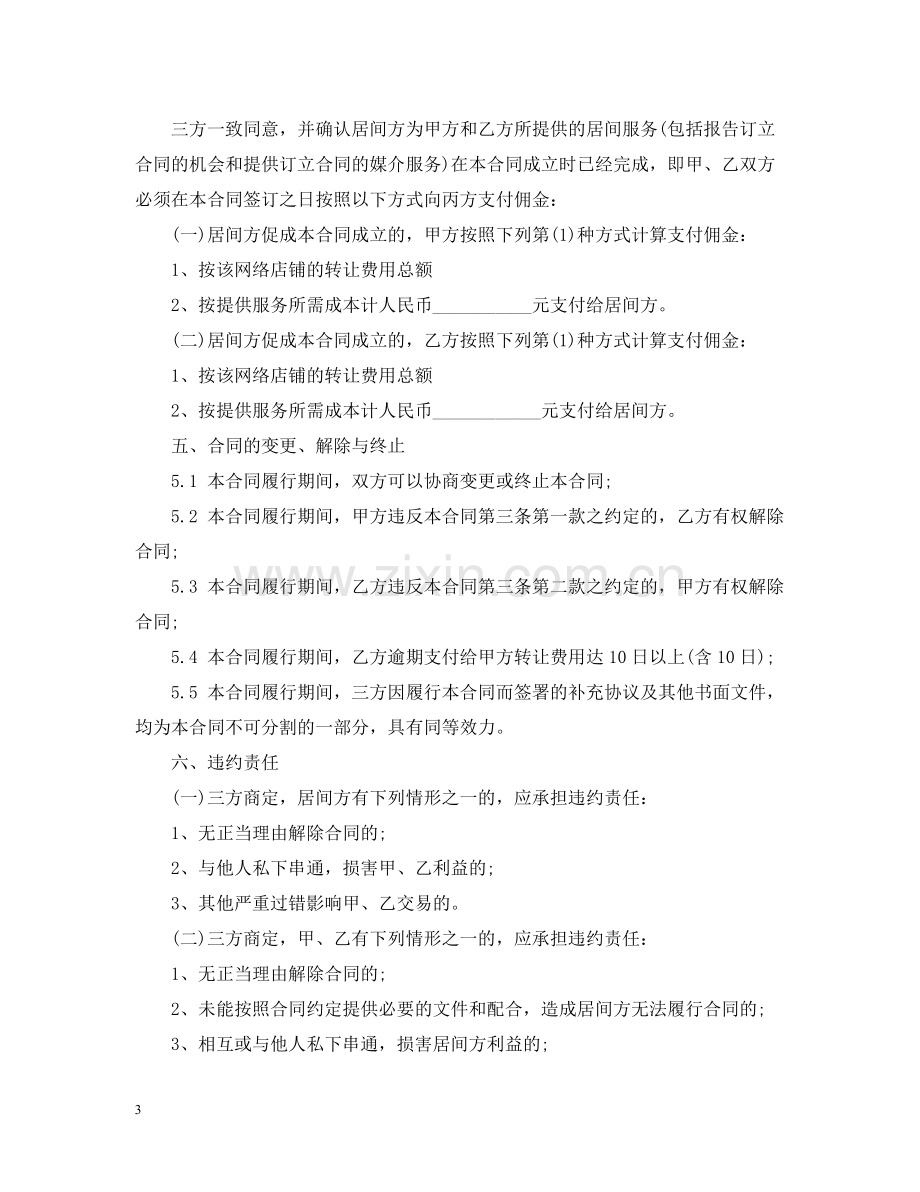 三方一致同意，并确认居间方为甲方和乙方所提供的居间服务(包括报告订立合同的机会和提供订立合同的媒介服务)在本合同成立时已经完成，即甲、乙双方必须在本合同签订之日按照以下方式向丙方支付佣金：

(一)居间方促成本合同成立的，甲方按照下列第(1)种方式计算支付佣金：

1、按该网络店铺的转让费用总额

2、按提供服务所需成本计人民币____元支付给居间方。

(二)居间方促成本合同成立的，乙方按照下列第(1)种方式计算支付佣金：

1、按该网络店铺的转让费用总额

2、按提供服务所需成本计人民币____元支付给居间方。

五、合同的变更、解除与终止

5.1 本合同履行期间，双方可以协商变更或终止本合同;

5.2 本合同履行期间，甲方违反本合同第三条第一款之约定的，乙方有权解除合同;

5.3 本合同履行期间，乙方违反本合同第三条第二款之约定的，甲方有权解除合同;

5.4 本合同履行期间，乙方逾期支付给甲方转让费用达10日以上(含10日);

5.5 本合同履行期间，三方因履行本合同而签署的补充协议及其他书面文件，均为本合同不可分割的一部分，具有同等效力。

六、违约责任

(一)三方商定，居间方有下列情形之一的，应承担违约责任：

1、无正当理由解除合同的;

2、与他人私下串通，损害甲、乙利益的;

3、其他严重过错影响甲、乙交易的。

(二)三方商定，甲、乙有下列情形之一的，应承担违约责任：

1、无正当理由解除合同的;

2、未能按照合同约定提供必要的文件和配合，造成居间方无法履行合同的;

3、相互或与他人私下串通，损害居间方利益的;

3

www.zixin.com.cn